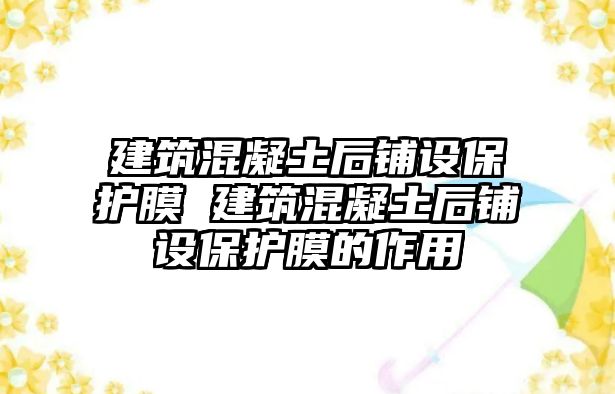 建筑混凝土后铺设保护膜 建筑混凝土后铺设保护膜的作用